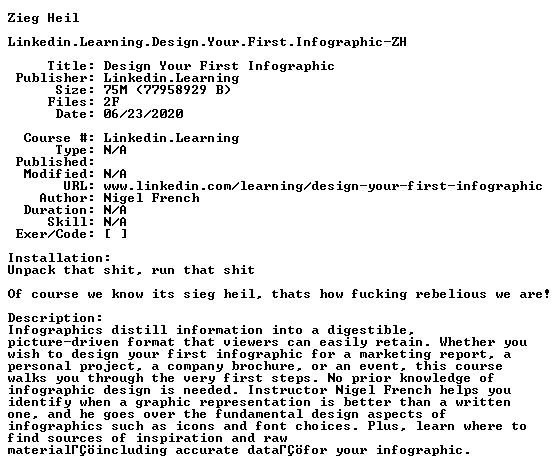 Zieg Heil

Linkedin.Learning.Design.Your.First.Infographic-ZH

Title: Design Your First Infographic
Publisher: Linkedin.Learning
Size: 75M (77958929 B)
Files: 2F
Date: 06/23/2020

Course #: Linkedin.Learning
Type: N/A
Published:
Modified: N/A
URL: www.linkedin.com/learning/design-your-first-infographic
Author: Nigel French
Duration: N/A
Skill: N/A
Exer/Code: [ ]

Installation:
Unpack that shit, run that shit

Of course we know its sieg heil, thats how fucking rebelious we are!

Description:
Infographics distill information into a digestible, picture-driven format that viewers can easily retain. Whether you wish to design your first infographic for a marketing report, a personal project, a company brochure, or an event, this course walks you through the very first steps. No prior knowledge of infographic design is needed. Instructor Nigel French helps you identify when a graphic representation is better than a written one, and he goes over the fundamental design aspects of infographics such as icons and font choices. Plus, learn where to find sources of inspiration and raw materialΓÇöincluding accurate dataΓÇöfor your infographic.